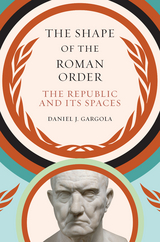 THE SHAPE
OF THE
ROMAN
ORDER

THE REPUBLIC
AND ITS SPACES

DANIEL J. GARGOLA